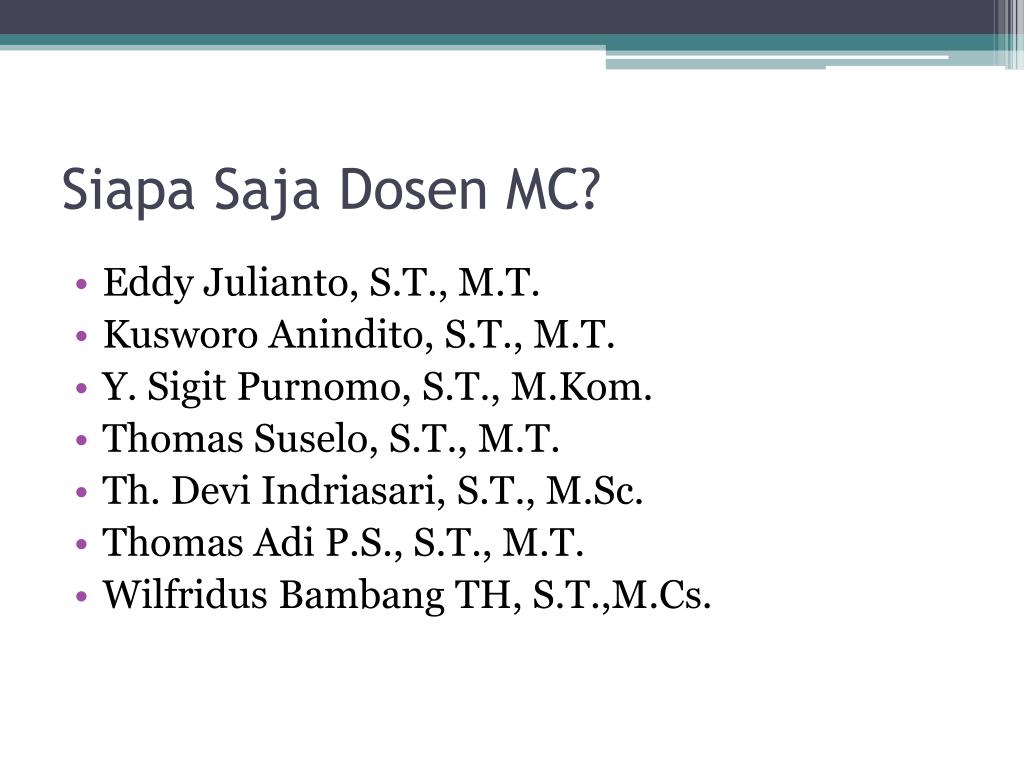 Siapa Saja Dosen MC?

• Eddy Julianto, S.T., M.T.
• Kusworo Anindito, S.T., M.T.
• Y. Sigit Purnomo, S.T., M.Kom.
• Thomas Suselo, S.T., M.T.
• Th. Devi Indriasari, S.T., M.Sc.
• Thomas Adi P.S., S.T., M.T.
• Wilfridus Bambang TH, S.T.,M.Cs.